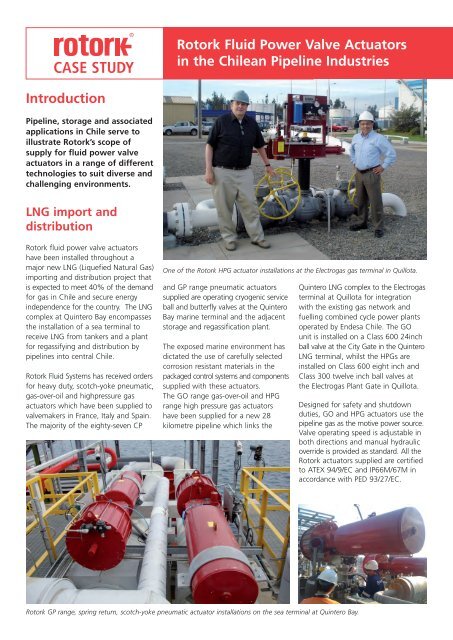 rotork®
CASE STUDY

Rotork Fluid Power Valve Actuators in the Chilean Pipeline Industries

Introduction

Pipeline, storage and associated applications in Chile serve to illustrate Rotork's scope of supply for fluid power valve actuators in a range of different technologies to suit diverse and challenging environments.

LNG import and distribution

Rotork fluid power valve actuators have been installed throughout a major new LNG (Liquefied Natural Gas) importing and distribution project that is expected to meet 40% of the demand for gas in Chile and secure energy independence for the country. The LNG complex at Quintero Bay encompasses the installation of a sea terminal to receive LNG from tankers and a plant for regassifying and distribution by pipelines into central Chile.

Rotork Fluid Systems has received orders for heavy duty, scotch-yoke pneumatic, gas-over-oil and highpressure gas actuators which have been supplied to valvemakers in France, Italy and Spain. The majority of the eighty-seven CP

One of the Rotork HPG actuator installations at the Electrogas gas terminal in Quillota.

and GP range pneumatic actuators supplied are operating cryogenic service ball and butterfly valves at the Quintero Bay marine terminal and the adjacent storage and regassification plant.

The exposed marine environment has dictated the use of carefully selected corrosion resistant materials in the packaged control systems and components supplied with these actuators.
The GO range gas-over-oil and HPG range high pressure gas actuators have been supplied for a new 28 kilometre pipeline which links the

Quintero LNG complex to the Electrogas terminal at Quillota for integration with the existing gas network and fuelling combined cycle power plants operated by Endesa Chile. The GO unit is installed on a Class 600 24inch ball valve at the City Gate in the Quintero LNG terminal, whilst the HPGs are installed on Class 600 eight inch and Class 300 twelve inch ball valves at the Electrogas Plant Gate in Quillota.

Designed for safety and shutdown duties, GO and HPG actuators use the pipeline gas as the motive power source. Valve operating speed is adjustable in both directions and manual hydraulic override is provided as standard. All the Rotork actuators supplied are certified to ATEX 94/9/EC and IP66M/67M in accordance with PED 93/27/EC.

Rotork GP range, spring return, scotch-yoke pneumatic actuator installations on the sea terminal at Quintero Bay.